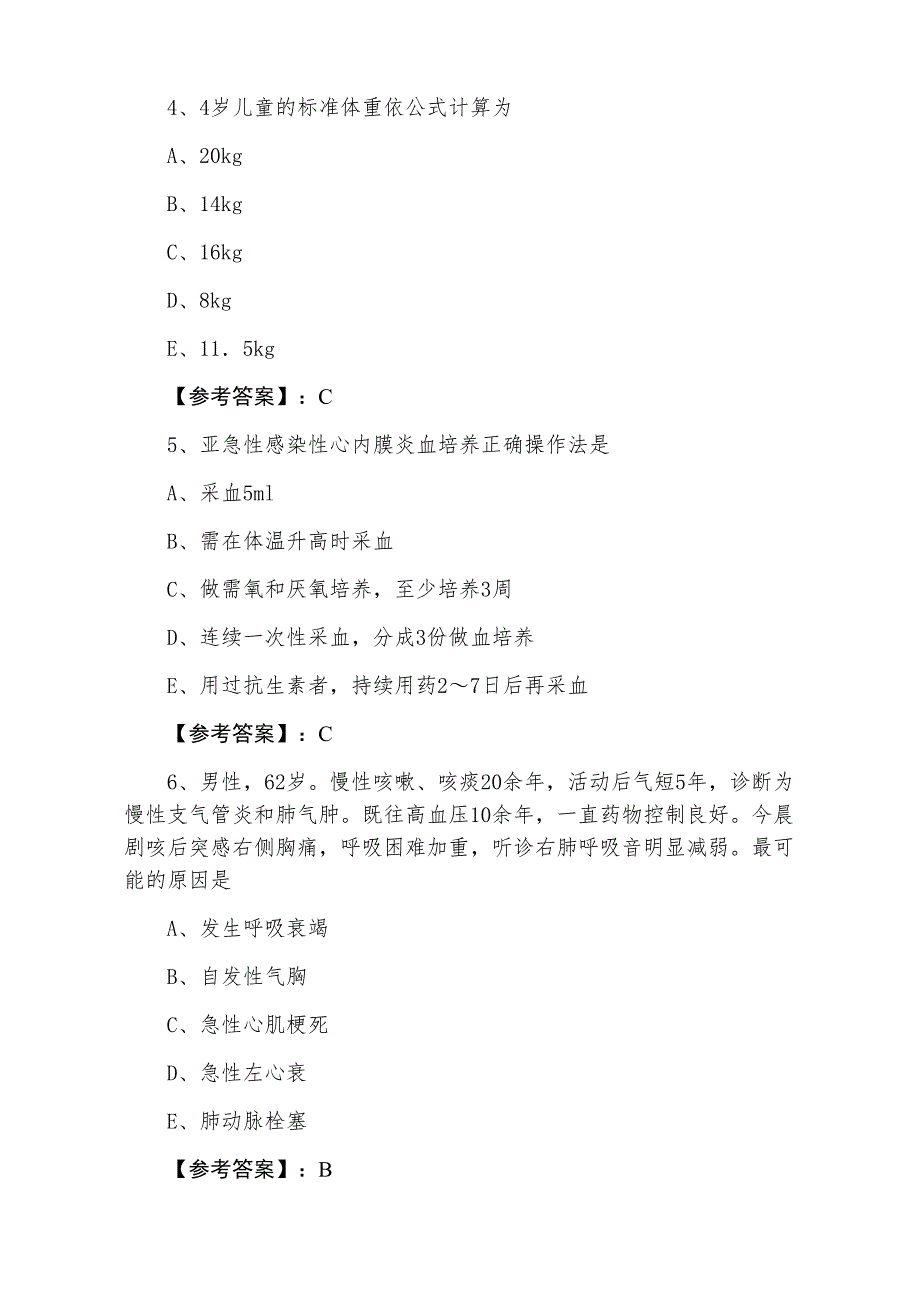 4、4岁儿童的标准体重依公式计算为

A、20kg

B、14kg

C、16kg

D、8kg

E、11．5kg

【参考答案】：C

5、亚急性感染性心内膜炎血培养正确操作法是

A、采血5ml

B、需在体温升高时采血

C、做需氧和厌氧培养，至少培养3周

D、连续一次性采血，分成3份做血培养

E、用过抗生素者，持续用药2～7日后再采血

【参考答案】：C

6、男性，62岁。慢性咳嗽、咳痰20余年，活动后气短5年，诊断为慢性支气管炎和肺气肿。既往高血压10余年，一直药物控制良好。今晨剧咳后突感右侧胸痛，呼吸困难加重，听诊右肺呼吸音明显减弱。最可能的原因是

A、发生呼吸衰竭

B、自发性气胸

C、急性心肌梗死

D、急性左心衰

E、肺动脉栓塞

【参考答案】：B